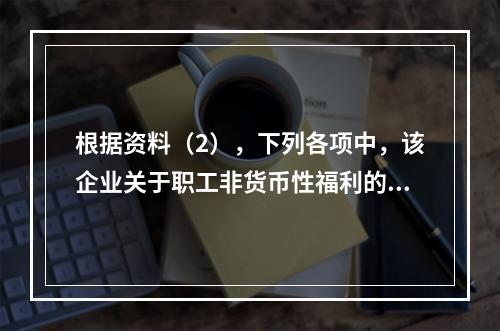 根据资料（2），下列各项中，该企业关于职工非货币性福利的...